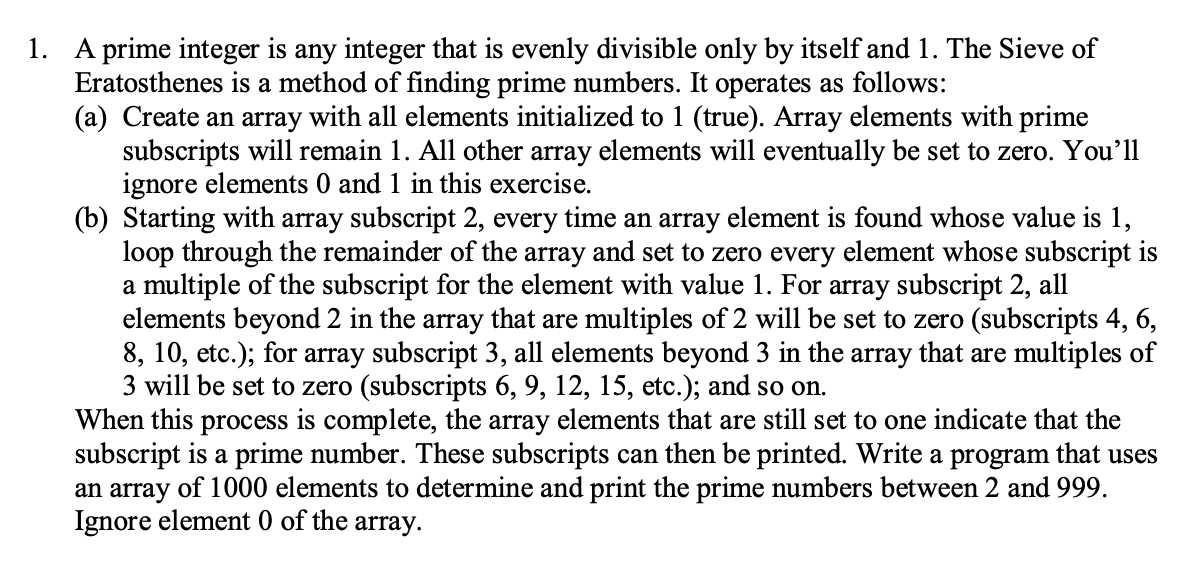 1. A prime integer is any integer that is evenly divisible only by itself and 1. The Sieve of Eratosthenes is a method of finding prime numbers. It operates as follows:
(a) Create an array with all elements initialized to 1 (true). Array elements with prime subscripts will remain 1. All other array elements will eventually be set to zero. You'll ignore elements 0 and 1 in this exercise.
(b) Starting with array subscript 2, every time an array element is found whose value is 1, loop through the remainder of the array and set to zero every element whose subscript is a multiple of the subscript for the element with value 1. For array subscript 2, all elements beyond 2 in the array that are multiples of 2 will be set to zero (subscripts 4, 6, 8, 10, etc.); for array subscript 3, all elements beyond 3 in the array that are multiples of 3 will be set to zero (subscripts 6, 9, 12, 15, etc.); and so on.
When this process is complete, the array elements that are still set to one indicate that the subscript is a prime number. These subscripts can then be printed. Write a program that uses an array of 1000 elements to determine and print the prime numbers between 2 and 999. Ignore element 0 of the array.